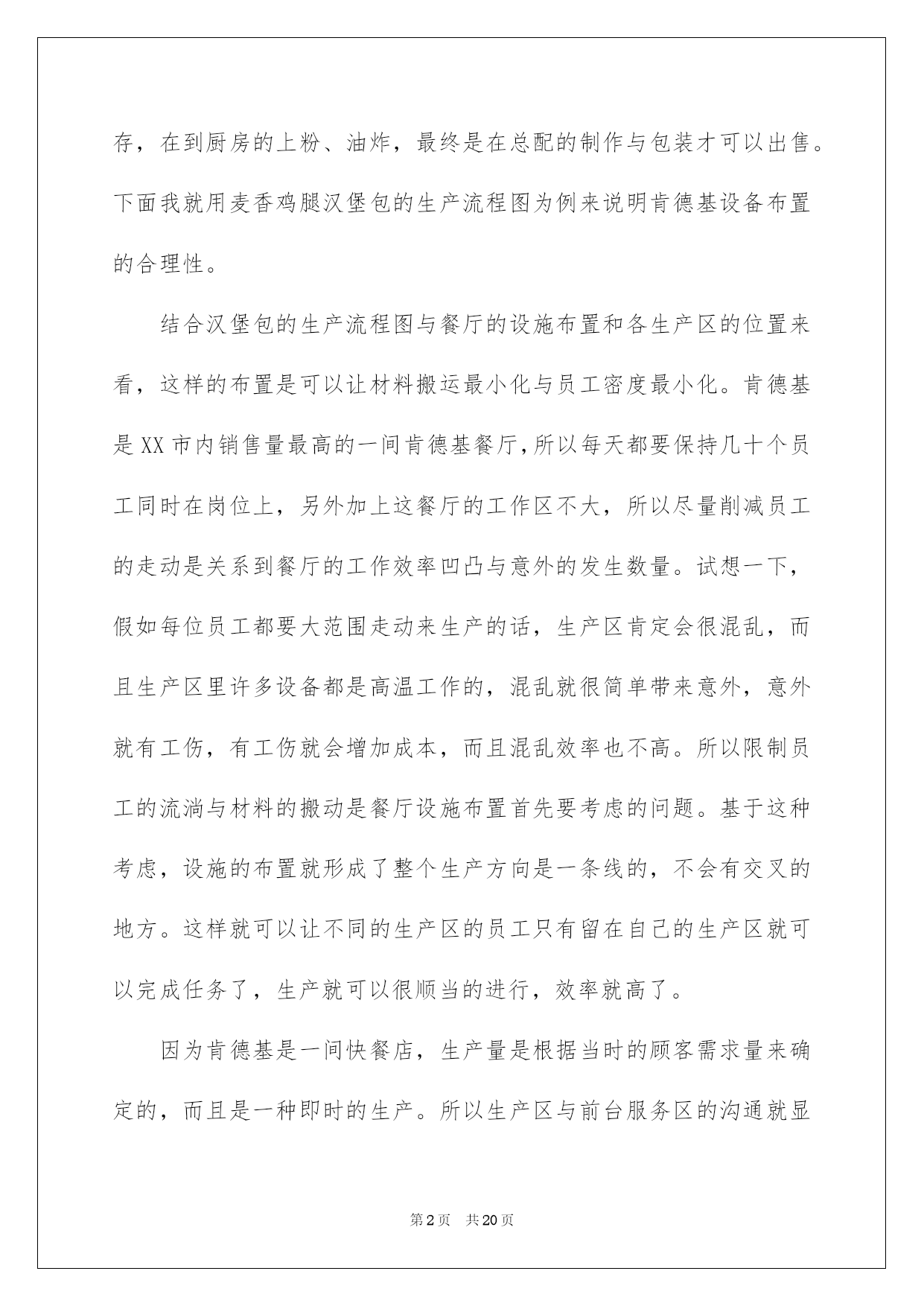 存，在到厨房的上粉、油炸，最终是在总配的制作与包装才可以出售。下面我就用麦香鸡腿汉堡包的生产流程图为例来说明肯德基设备布置的合理性。

结合汉堡包的生产流程图与餐厅的设施布置和各生产区的位置来看，这样的布置是可以让材料搬运最小化与员工密度最小化。肯德基是XX市内销售量最高的一间肯德基餐厅，所以每天都要保持几十个员工同时在岗位上，另外加上这餐厅的工作区不大，所以尽量削减员工的走动是关系到餐厅的工作效率凹凸与意外的发生数量。试想一下，假如每位员工都要大范围走动来生产的话，生产区肯定会很混乱，而且生产区里许多设备都是高温工作的，混乱就很简单带来意外，意外就有工伤，有工伤就会增加成本，而且混乱效率也不高。所以限制员工的流淌与材料的搬动是餐厅设施布置首先要考虑的问题。基于这种考虑，设施的布置就形成了整个生产方向是一条线的，不会有交叉的地方。这样就可以让不同的生产区的员工只有留在自己的生产区就可以完成任务了，生产就可以很顺当的进行，效率就高了。

因为肯德基是一间快餐店，生产量是根据当时的顾客需求量来确定的，而且是一种即时的生产。所以生产区与前台服务区的沟通就显

第2页 共20页